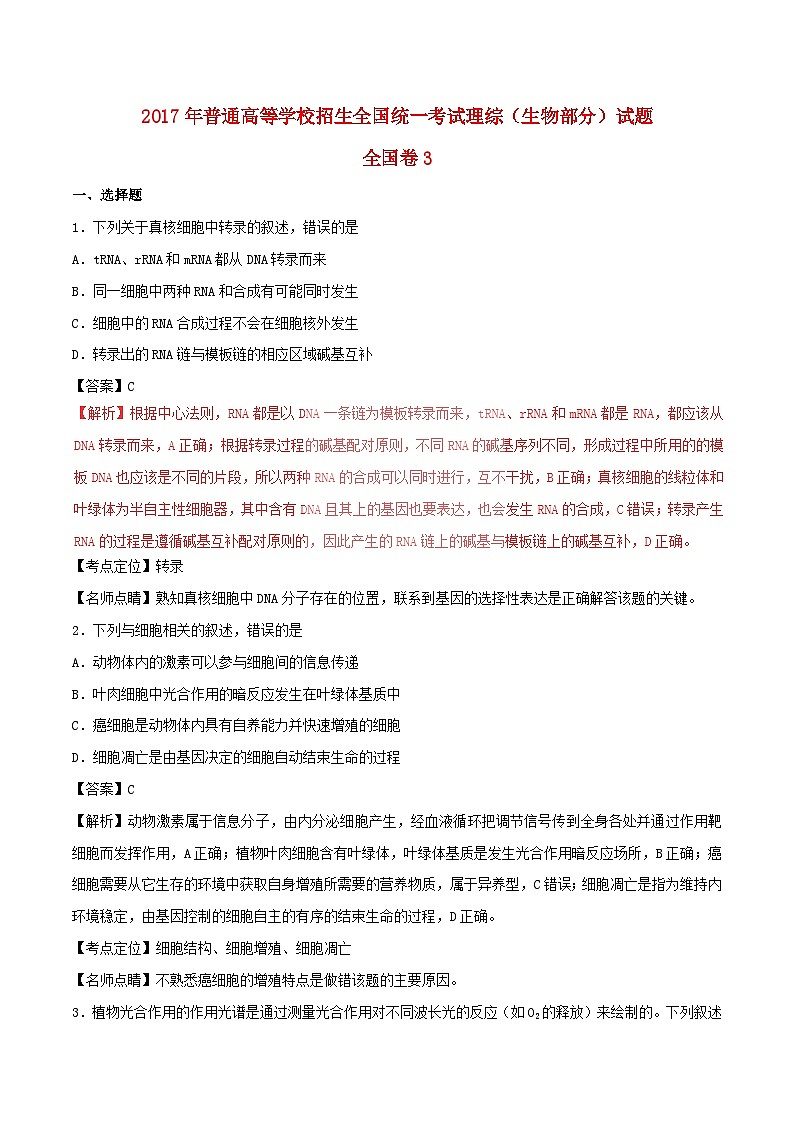 2017年普通高等学校招生全国统一考试理综（生物部分）试题

全国卷3

一、选择题

1．下列关于真核细胞中转录的叙述，错误的是

A．tRNA、rRNA和mRNA都从DNA转录而来

B．同一细胞中两种RNA和合成有可能同时发生

C．细胞中的RNA合成过程不会在细胞核外发生

D．转录出的RNA链与模板链的相应区域碱基互补

【答案】C

【解析】根据中心法则，RNA都是以DNA一条链为模板转录而来，tRNA、rRNA和mRNA都是RNA，都应该从DNA转录而来，A正确；根据转录过程的碱基配对原则，不同RNA的碱基序列不同，形成过程中所用的的模板DNA也应该是不同的片段，所以两种RNA的合成可以同时进行，互不干扰，B正确；真核细胞的线粒体和叶绿体为半自主性细胞器，其中含有DNA且其上的基因也要表达，也会发生RNA的合成，C错误；转录产生RNA的过程是遵循碱基互补配对原则的，因此产生的RNA链上的碱基与模板链上的碱基互补，D正确。

【考点定位】转录

【名师点睛】熟知真核细胞中DNA分子存在的位置，联系到基因的选择性表达是正确解答该题的关键。

2．下列与细胞相关的叙述，错误的是

A．动物体内的激素可以参与细胞间的信息传递

B．叶肉细胞中光合作用的暗反应发生在叶绿体基质中

C．癌细胞是动物体内具有自养能力并快速增殖的细胞

D．细胞凋亡是由基因决定的细胞自动结束生命的过程

【答案】C

【解析】动物激素属于信息分子，由内分泌细胞产生，经血液循环把调节信号传到全身各处并通过作用靶细胞而发挥作用，A正确；植物叶肉细胞含有叶绿体，叶绿体基质是发生光合作用暗反应场所，B正确；癌细胞需要从它生存的环境中获取自身增殖所需要的营养物质，属于异养型，C错误；细胞凋亡是指为维持内环境稳定，由基因控制的细胞自主的有序的结束生命的过程，D正确。

【考点定位】细胞结构、细胞增殖、细胞凋亡

【名师点睛】不熟悉癌细胞的增殖特点是做错该题的主要原因。

3．植物光合作用的作用光谱是通过测量光合作用对不同波长光的反应（如$O_2$的释放）来绘制的。下列叙述